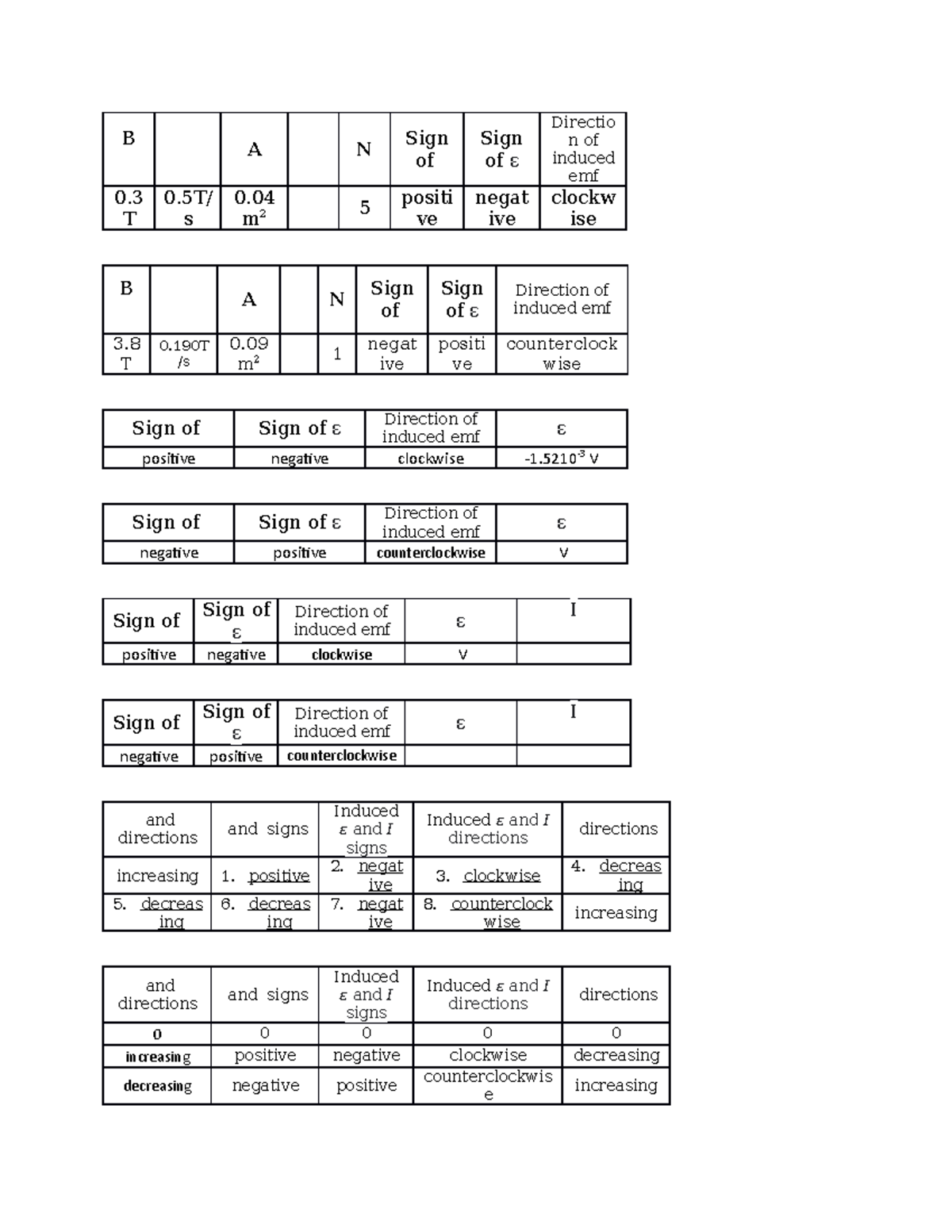 | B | | A | | N | Sign of | Sign of ε | Direction of induced emf |
|---|---|---|---|---|---|---|---|
| 0.3 T | 0.5T/s | 0.04 $m^2$ | | 5 | positive | negative | clockwise |

| B | | A | | N | Sign of | Sign of ε | Direction of induced emf |
|---|---|---|---|---|---|---|---|
| 3.8 T | 0.190T/s | 0.09 $m^2$ | | 1 | negative | positive | counterclockwise |

| Sign of | Sign of ε | Direction of induced emf | ε |
|---|---|---|---|
| positive | negative | clockwise | $-1.5210^{-3}$ V |

| Sign of | Sign of ε | Direction of induced emf | ε |
|---|---|---|---|
| negative | positive | counterclockwise | V |

| Sign of | Sign of ε | Direction of induced emf | ε | I |
|---|---|---|---|---|
| positive | negative | clockwise | V | |

| Sign of | Sign of ε | Direction of induced emf | ε | I |
|---|---|---|---|---|
| negative | positive | counterclockwise | | |

| and directions | and signs | Induced ε and I signs | Induced ε and I directions | directions |
|---|---|---|---|---|
| increasing | 1. positive | 2. negative | 3. clockwise | 4. decreasing |
| 5. decreasing | 6. decreasing | 7. negative | 8. counterclockwise | increasing |

| and directions | and signs | Induced ε and I signs | Induced ε and I directions | directions |
|---|---|---|---|---|
| 0 | 0 | 0 | 0 | 0 |
| increasing | positive | negative | clockwise | decreasing |
| decreasing | negative | positive | counterclockwise | increasing |